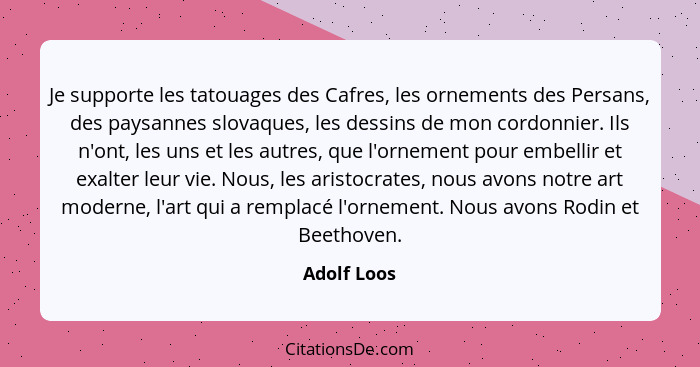 Je supporte les tatouages des Cafres, les ornements des Persans, des paysannes slovaques, les dessins de mon cordonnier. Ils n'ont, les uns et les autres, que l'ornement pour embellir et exalter leur vie. Nous, les aristocrates, nous avons notre art moderne, l'art qui a remplacé l'ornement. Nous avons Rodin et Beethoven.

Adolf Loos

CitationsDe.com